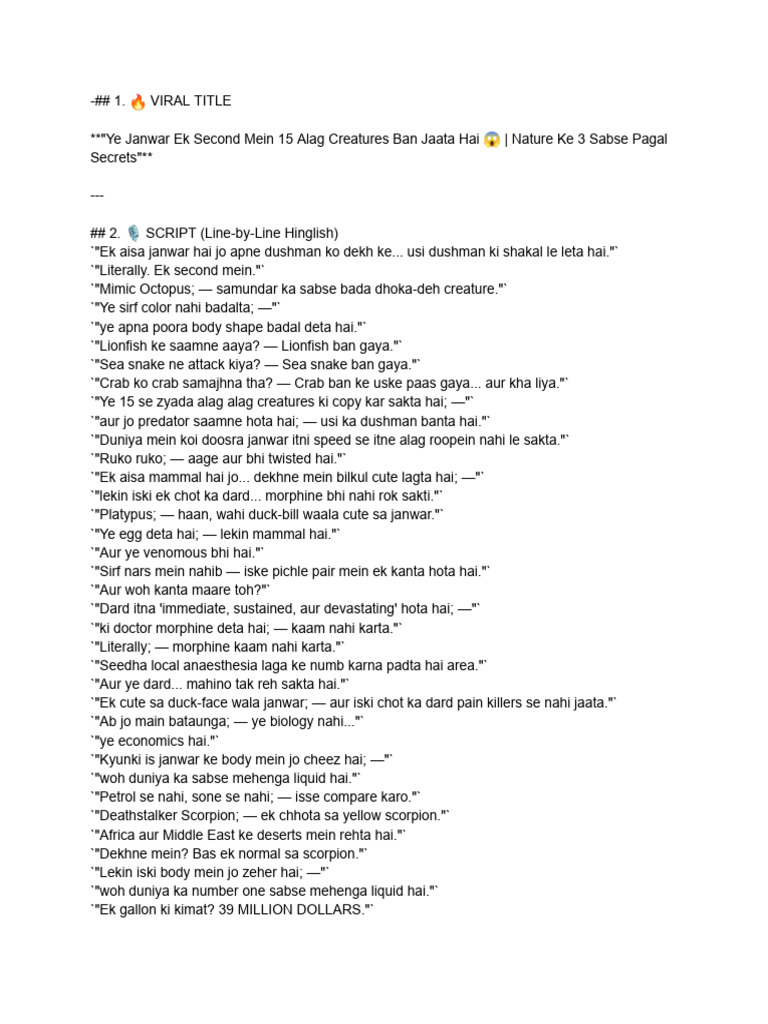 -## 1. 🔥 VIRAL TITLE

**"Ye Janwar Ek Second Mein 15 Alag Creatures Ban Jaata Hai 😱 | Nature Ke 3 Sabse Pagal Secrets"**

---

## 2. 🎙️ SCRIPT (Line-by-Line Hinglish)
`"Ek aisa janwar hai jo apne dushman ko dekh ke... usi dushman ki shakal le leta hai."`
`"Literally. Ek second mein."`
`"Mimic Octopus; — samundar ka sabse bada dhoka-deh creature."`
`"Ye sirf color nahi badalta; —"`
`"ye apna poora body shape badal deta hai."`
`"Lionfish ke saamne aaya? — Lionfish ban gaya."`
`"Sea snake ne attack kiya? — Sea snake ban gaya."`
`"Crab ko crab samajhna tha? — Crab ban ke uske paas gaya... aur kha liya."`
`"Ye 15 se zyada alag alag creatures ki copy kar sakta hai; —"`
`"aur jo predator saamne hota hai; — usi ka dushman banta hai."`
`"Duniya mein koi doosra janwar itni speed se itne alag roopein nahi le sakta."`
`"Ruko ruko; — aage aur bhi twisted hai."`
`"Ek aisa mammal hai jo... dekhne mein bilkul cute lagta hai; —"`
`"lekin iski ek chot ka dard... morphine bhi nahi rok sakti."`
`"Platypus; — haan, wahi duck-bill waala cute sa janwar."`
`"Ye egg deta hai; — lekin mammal hai."`
`"Aur ye venomous bhi hai."`
`"Sirf nars mein nahib — iske pichle pair mein ek kanta hota hai."`
`"Aur woh kanta maare toh?"`
`"Dard itna 'immediate, sustained, aur devastating' hota hai; —"`
`"ki doctor morphine deta hai; — kaam nahi karta."`
`"Literally; — morphine kaam nahi karta."`
`"Seedha local anaesthesia laga ke numb karna padta hai area."`
`"Aur ye dard... mahino tak reh sakta hai."`
`"Ek cute sa duck-face wala janwar; — aur iski chot ka dard pain killers se nahi jaata."`
`"Ab jo main bataunga; — ye biology nahi..."`
`"ye economics hai."`
`"Kyunki is janwar ke body mein jo cheez hai; —"`
`"woh duniya ka sabse mehenga liquid hai."`
`"Petrol se nahi, sone se nahi; — isse compare karo."`
`"Deathstalker Scorpion; — ek chhota sa yellow scorpion."`
`"Africa aur Middle East ke deserts mein rehta hai."`
`"Dekhne mein? Bas ek normal sa scorpion."`
`"Lekin iski body mein jo zeher hai; —"`
`"woh duniya ka number one sabse mehenga liquid hai."`
`"Ek gallon ki kimat? 39 MILLION DOLLARS."`